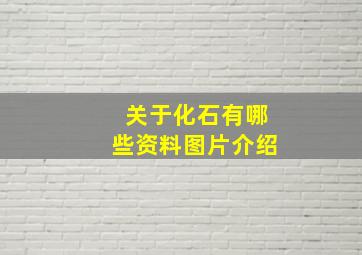 关于化石有哪些资料图片介绍